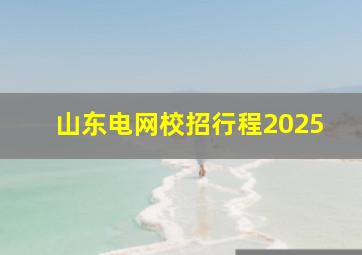 山东电网校招行程2025